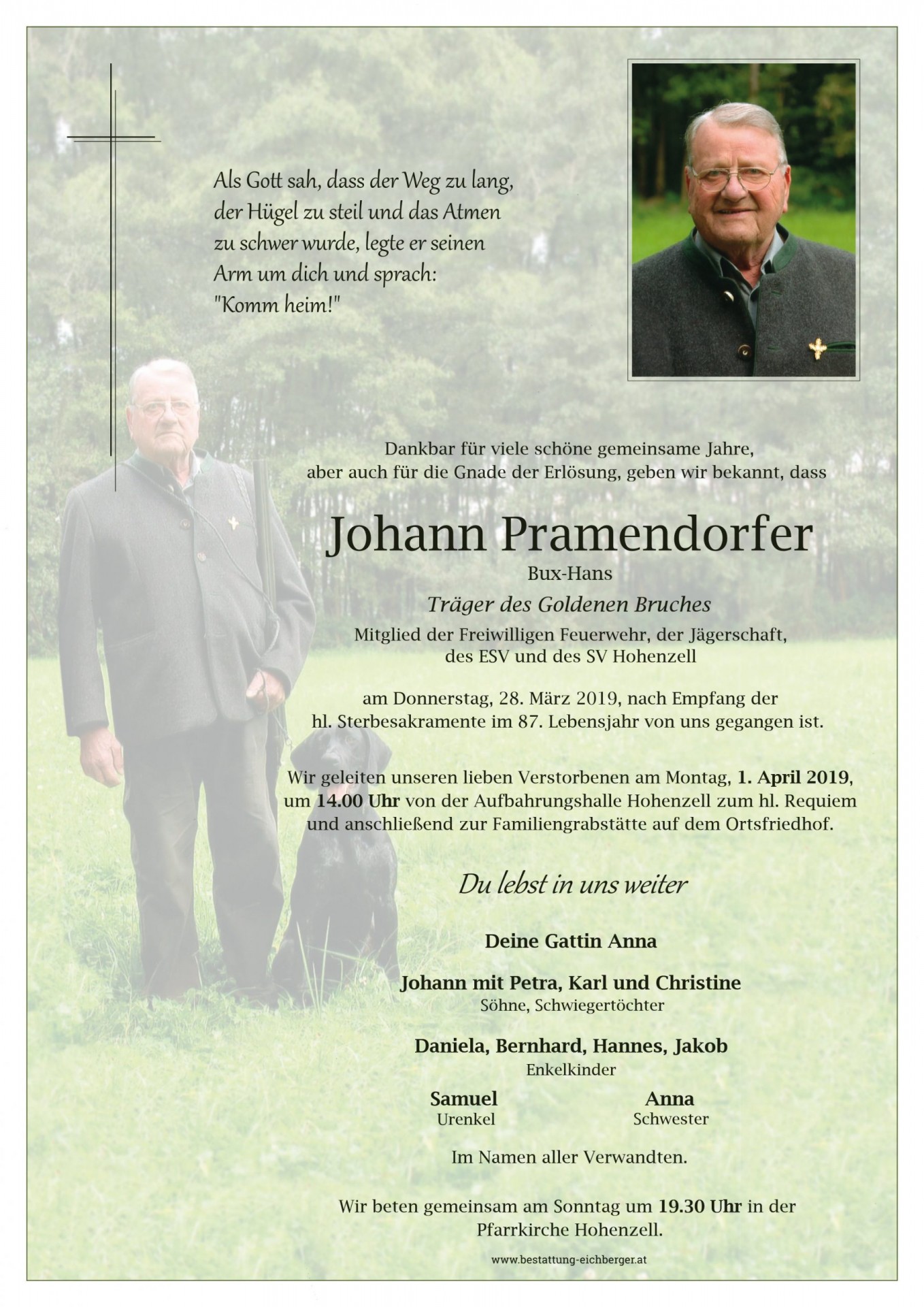 Als Gott sah, dass der Weg zu lang, der Hügel zu steil und das Atmen zu schwer wurde, legte er seinen Arm um dich und sprach: "Komm heim!"

Dankbar für viele schöne gemeinsame Jahre, aber auch für die Gnade der Erlösung, geben wir bekannt, dass

Johann Pramendorfer

Bux-Hans

Träger des Goldenen Bruches

Mitglied der Freiwilligen Feuerwehr, der Jägerschaft, des ESV und des SV Hohenzell

am Donnerstag, 28. März 2019, nach Empfang der hl. Sterbesakramente im 87. Lebensjahr von uns gegangen ist.

Wir geleiten unseren lieben Verstorbenen am Montag, 1. April 2019, um 14.00 Uhr von der Aufbahrungshalle Hohenzell zum hl. Requiem und anschließend zur Familiengrabstätte auf dem Ortsfriedhof.

Du lebst in uns weiter

Deine Gattin Anna

Johann mit Petra, Karl und Christine
Söhne, Schwiegertöchter

Daniela, Bernhard, Hannes, Jakob
Enkelkinder

Samuel
Urenkel

Anna
Schwester

Im Namen aller Verwandten.

Wir beten gemeinsam am Sonntag um 19.30 Uhr in der Pfarrkirche Hohenzell.

www.bestattung-eichberger.at